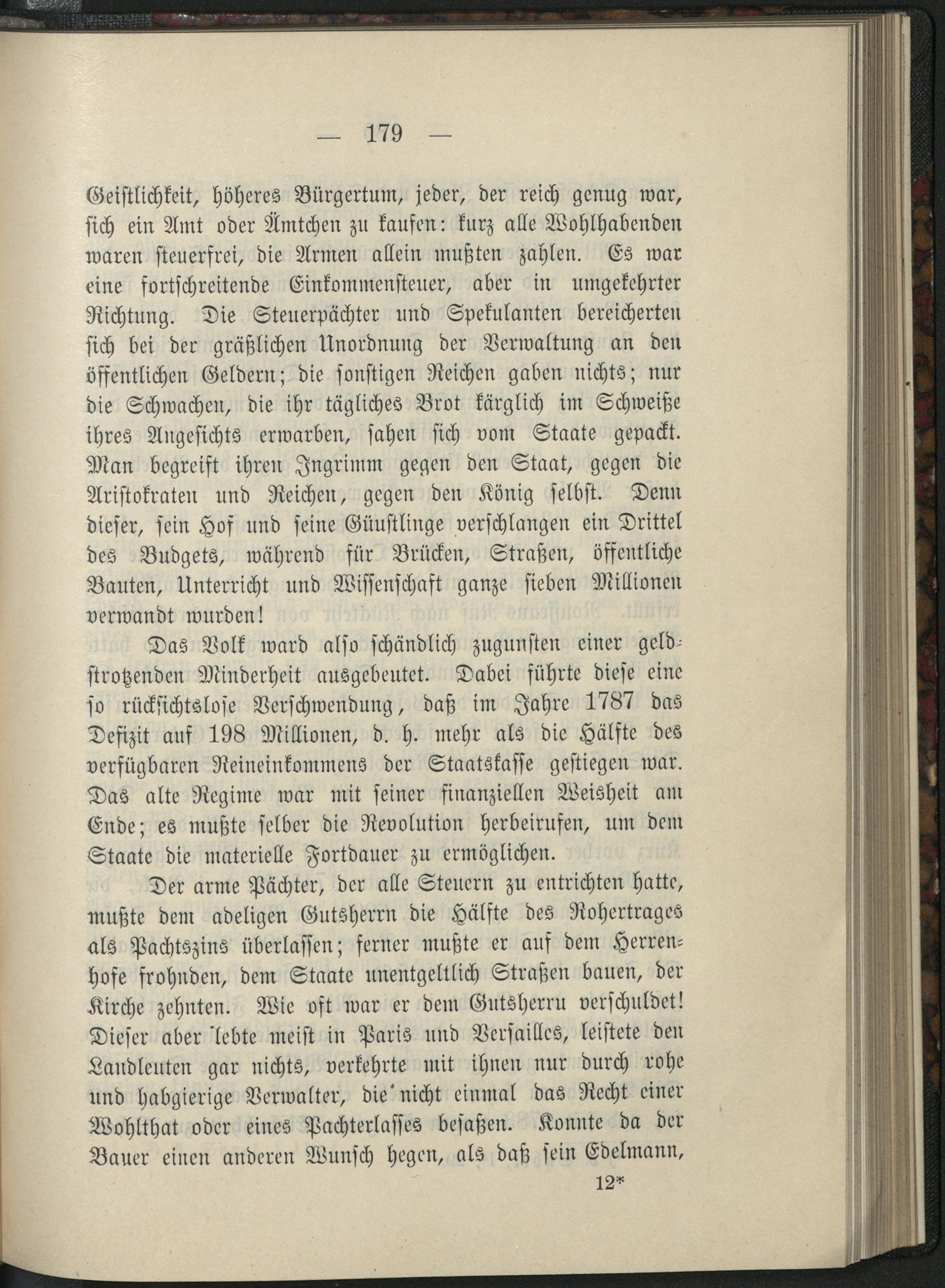 — 179 —

Geistlichkeit, höheres Bürgertum, jeder, der reich genug war, sich ein Amt oder Ämtchen zu kaufen: kurz alle Wohlhabenden waren steuerfrei, die Armen allein mußten zahlen. Es war eine fortschreitende Einkommensteuer, aber in umgekehrter Richtung. Die Steuerpächter und Spekulanten bereicherten sich bei der gräßlichen Unordnung der Verwaltung an den öffentlichen Geldern; die sonstigen Reichen gaben nichts; nur die Schwachen, die ihr tägliches Brot kärglich im Schweiße ihres Angesichts erwarben, sahen sich vom Staate gepackt. Man begreift ihren Ingrimm gegen den Staat, gegen die Aristokraten und Reichen, gegen den König selbst. Denn dieser, sein Hof und seine Günstlinge verschlangen ein Drittel des Budgets, während für Brücken, Straßen, öffentliche Bauten, Unterricht und Wissenschaft ganze sieben Millionen verwandt wurden!

Das Volk ward also schändlich zugunsten einer geldstrotzenden Minderheit ausgebeutet. Dabei führte diese eine so rücksichtslose Verschwendung, daß im Jahre 1787 das Defizit auf 198 Millionen, d. h. mehr als die Hälfte des verfügbaren Reineinkommens der Staatskasse gestiegen war. Das alte Regime war mit seiner finanziellen Weisheit am Ende; es mußte selber die Revolution herbeirufen, um dem Staate die materielle Fortdauer zu ermöglichen.

Der arme Pächter, der alle Steuern zu entrichten hatte, mußte dem adeligen Gutsherrn die Hälfte des Rohertrages als Pachtszins überlassen; ferner mußte er auf dem Herrenhofe frohnden, dem Staate unentgeltlich Straßen bauen, der Kirche zehnten. Wie oft war er dem Gutsherrn verschuldet! Dieser aber lebte meist in Paris und Versailles, leistete den Landleuten gar nichts, verkehrte mit ihnen nur durch rohe und habgierige Verwalter, die nicht einmal das Recht einer Wohlthat oder eines Pachterlasses besaßen. Konnte da der Bauer einen anderen Wunsch hegen, als daß sein Edelmann,

12*